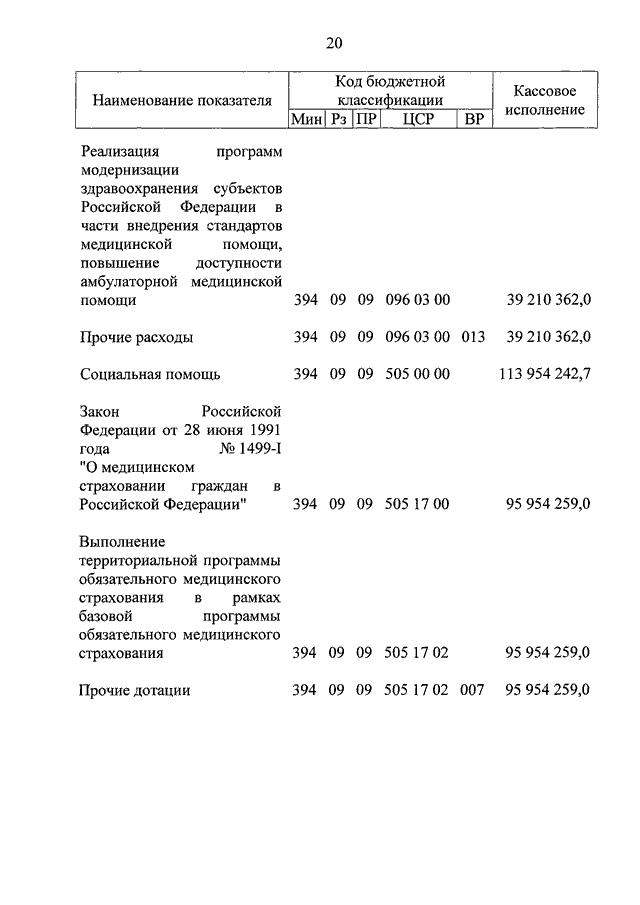 20

| Наименование показателя | Код бюджетной классификации | | | | | Кассовое исполнение |
|---|---|---|---|---|---|---|
| | Мин | Рз | ПР | ЦСР | ВР | |
| Реализация программ модернизации здравоохранения субъектов Российской Федерации в части внедрения стандартов медицинской помощи, повышение доступности амбулаторной медицинской помощи | 394 | 09 | 09 | 096 03 00 | | 39 210 362,0 |
| Прочие расходы | 394 | 09 | 09 | 096 03 00 | 013 | 39 210 362,0 |
| Социальная помощь | 394 | 09 | 09 | 505 00 00 | | 113 954 242,7 |
| Закон Российской Федерации от 28 июня 1991 года № 1499-I "О медицинском страховании граждан в Российской Федерации" | 394 | 09 | 09 | 505 17 00 | | 95 954 259,0 |
| Выполнение территориальной программы обязательного медицинского страхования в рамках базовой программы обязательного медицинского страхования | 394 | 09 | 09 | 505 17 02 | | 95 954 259,0 |
| Прочие дотации | 394 | 09 | 09 | 505 17 02 | 007 | 95 954 259,0 |